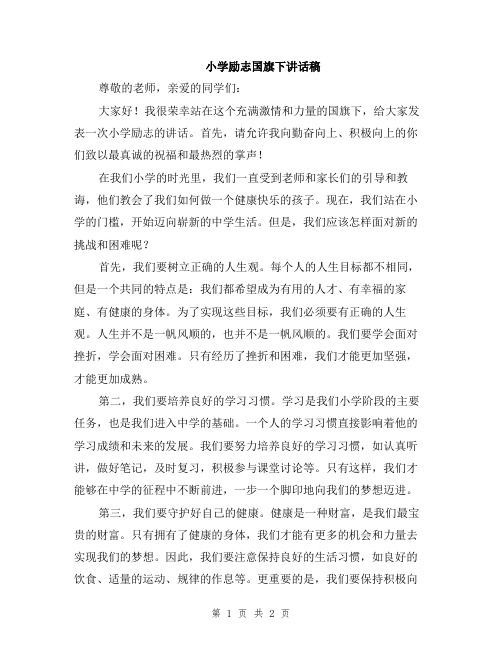 小学励志国旗下讲话稿

尊敬的老师，亲爱的同学们：

大家好！我很荣幸站在这个充满激情和力量的国旗下，给大家发表一次小学励志的讲话。首先，请允许我向勤奋向上、积极向上的你们致以最真诚的祝福和最热烈的掌声！

在我们小学的时光里，我们一直受到老师和家长们的引导和教诲，他们教会了我们如何做一个健康快乐的孩子。现在，我们站在小学的门槛，开始迈向崭新的中学生活。但是，我们应该怎样面对新的挑战和困难呢？

首先，我们要树立正确的人生观。每个人的人生目标都不相同，但是一个共同的特点是：我们都希望成为有用的人才、有幸福的家庭、有健康的身体。为了实现这些目标，我们必须要有正确的人生观。人生并不是一帆风顺的，也并不是一帆风顺的。我们要学会面对挫折，学会面对困难。只有经历了挫折和困难，我们才能更加坚强，才能更加成熟。

第二，我们要培养良好的学习习惯。学习是我们小学阶段的主要任务，也是我们进入中学的基础。一个人的学习习惯直接影响着他的学习成绩和未来的发展。我们要努力培养良好的学习习惯，如认真听讲，做好笔记，及时复习，积极参与课堂讨论等。只有这样，我们才能够在中学的征程中不断前进，一步一个脚印地向我们的梦想迈进。

第三，我们要守护好自己的健康。健康是一种财富，是我们最宝贵的财富。只有拥有了健康的身体，我们才能有更多的机会和力量去实现我们的梦想。因此，我们要注意保持良好的生活习惯，如良好的饮食、适量的运动、规律的作息等。更重要的是，我们要保持积极向

第 1 页 共 2 页